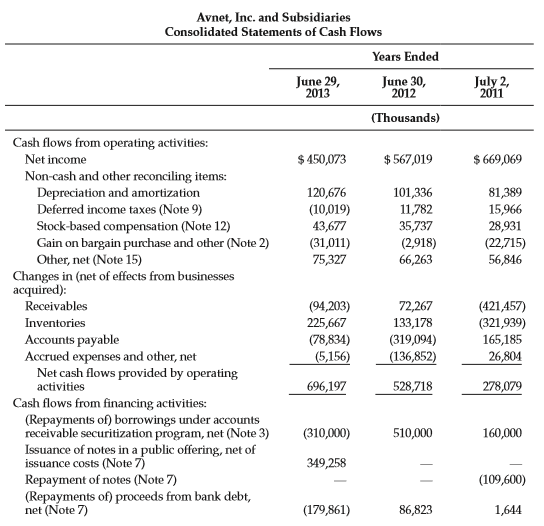 Avnet, Inc. and Subsidiaries
Consolidated Statements of Cash Flows

| | Years Ended | | |
|---|---|---|---|
| | June 29, 2013 | June 30, 2012 | July 2, 2011 |
| | (Thousands) | | |
| Cash flows from operating activities: | | | |
| Net income | \$ 450,073 | \$ 567,019 | \$ 669,069 |
| Non-cash and other reconciling items: | | | |
| Depreciation and amortization | 120,676 | 101,336 | 81,389 |
| Deferred income taxes (Note 9) | (10,019) | 11,782 | 15,966 |
| Stock-based compensation (Note 12) | 43,677 | 35,737 | 28,931 |
| Gain on bargain purchase and other (Note 2) | (31,011) | (2,918) | (22,715) |
| Other, net (Note 15) | 75,327 | 66,263 | 56,846 |
| Changes in (net of effects from businesses acquired): | | | |
| Receivables | (94,203) | 72,267 | (421,457) |
| Inventories | 225,667 | 133,178 | (321,939) |
| Accounts payable | (78,834) | (319,094) | 165,185 |
| Accrued expenses and other, net | (5,156) | (136,852) | 26,804 |
| Net cash flows provided by operating activities | 696,197 | 528,718 | 278,079 |
| Cash flows from financing activities: | | | |
| (Repayments of) borrowings under accounts receivable securitization program, net (Note 3) | (310,000) | 510,000 | 160,000 |
| Issuance of notes in a public offering, net of issuance costs (Note 7) | 349,258 | — | — |
| Repayment of notes (Note 7) | — | — | (109,600) |
| (Repayments of) proceeds from bank debt, net (Note 7) | (179,861) | 86,823 | 1,644 |